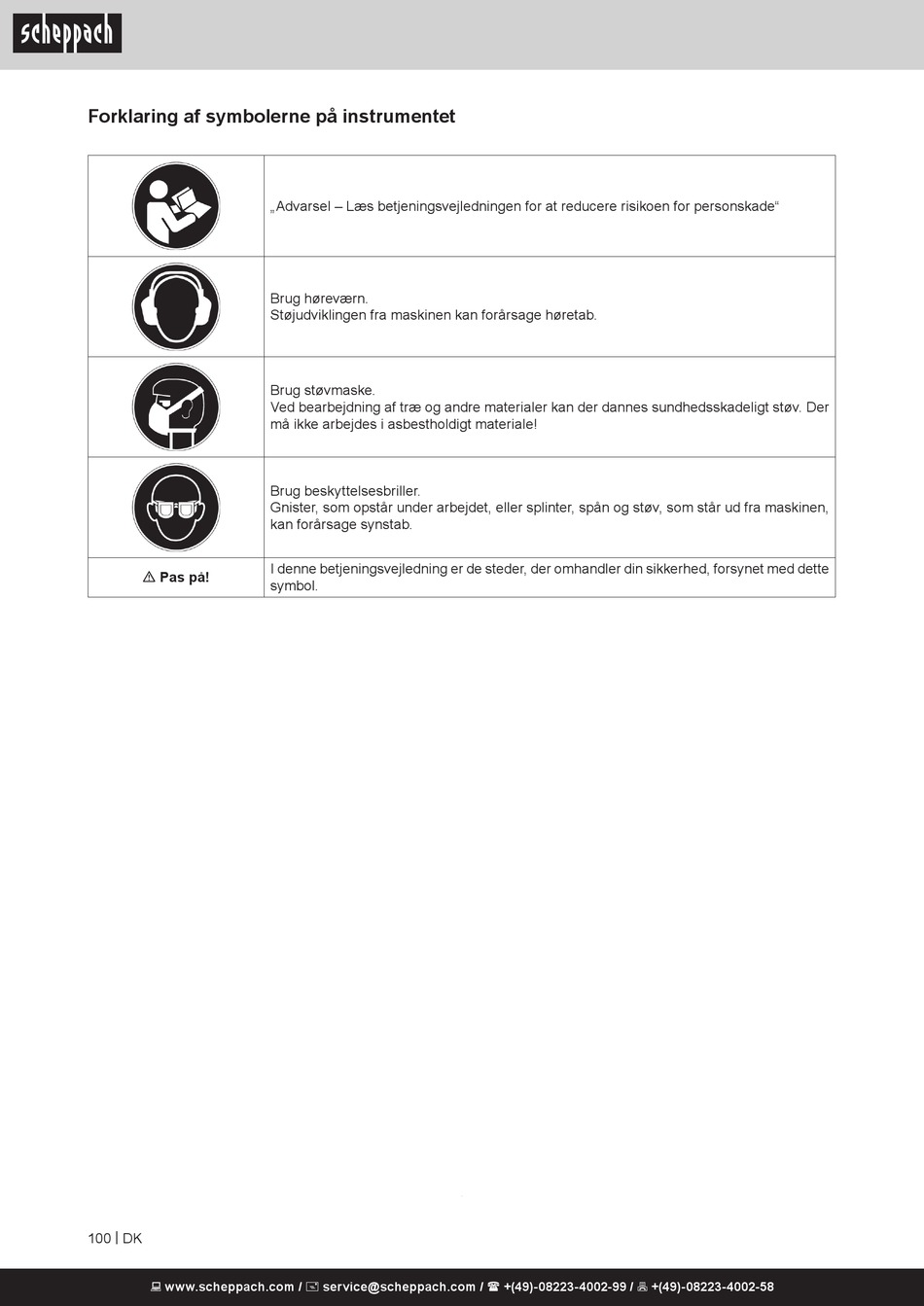 scheppach

Forklaring af symbolerne på instrumentet

| | |
|---|---|
| | „Advarsel – Læs betjeningsvejledningen for at reducere risikoen for personskade“ |
| | Brug høreværn. Støjudviklingen fra maskinen kan forårsage høretab. |
| | Brug støvmaske. Ved bearbejdning af træ og andre materialer kan der dannes sundhedsskadeligt støv. Der må ikke arbejdes i asbestholdigt materiale! |
| | Brug beskyttelsesbriller. Gnister, som opstår under arbejdet, eller splinter, spån og støv, som står ud fra maskinen, kan forårsage synstab. |
| ⚠ Pas på! | I denne betjeningsvejledning er de steder, der omhandler din sikkerhed, forsynet med dette symbol. |

100 | DK

www.scheppach.com / service@scheppach.com / +(49)-08223-4002-99 / +(49)-08223-4002-58